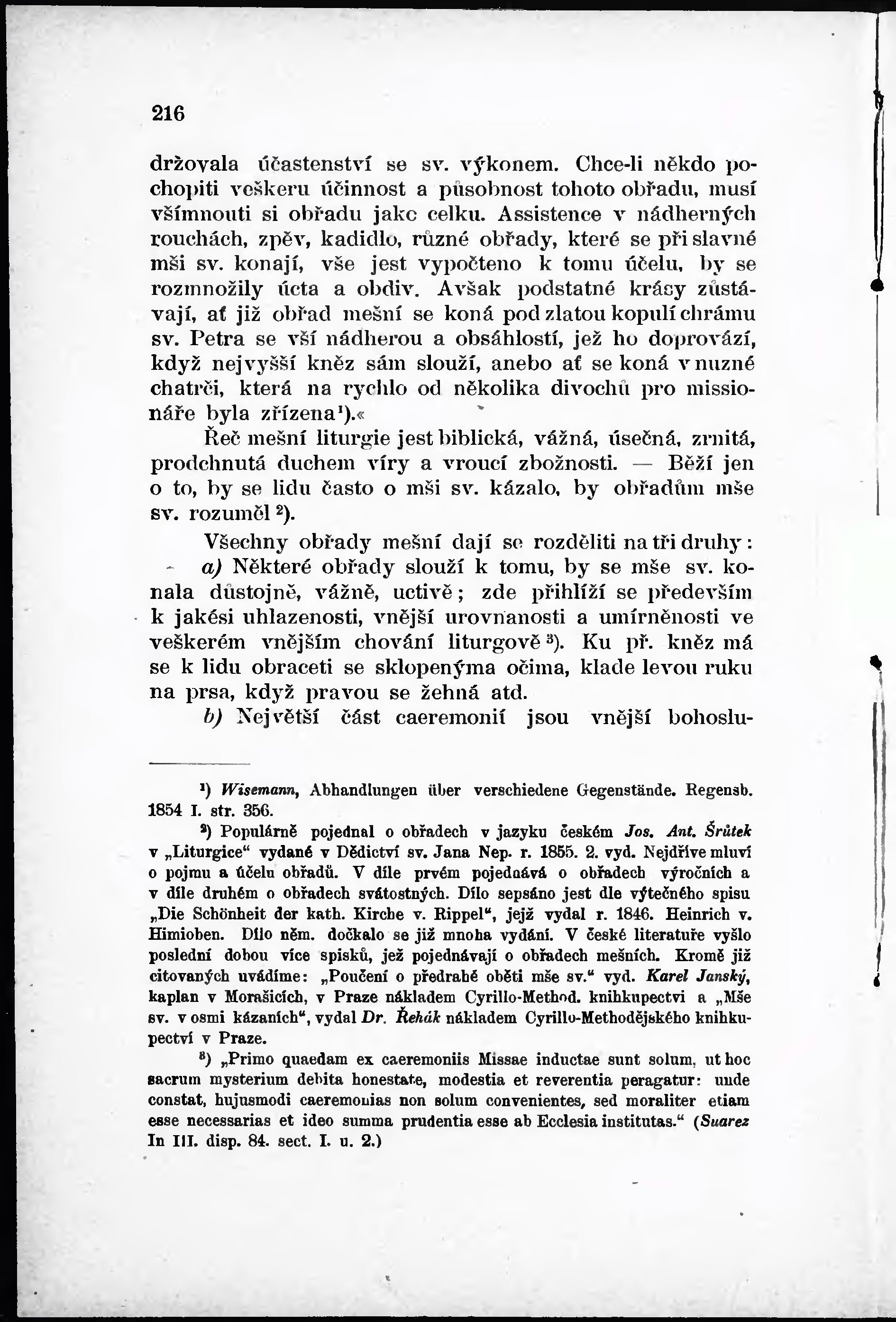 216

držovala účastenství se sv. výkonem. Chce-li někdo pochopiti veškeru účinnost a působnost tohoto obřadu, musí všímnouti si obřadu jako celku. Assistence v nádherných rouchách, zpěv, kadidlo, různé obřady, které se při slavné mši sv. konají, vše jest vypočteno k tomu účelu, by se rozmnožily úcta a obdiv. Avšak podstatné krásy zůstávají, ať již obřad mešní se koná pod zlatou kopulí chrámu sv. Petra se vší nádherou a obsáhlostí, jež ho doprovází, když nejvyšší kněz sám slouží, anebo ať se koná v nuzné chatrči, která na rychlo od několika divochů pro missionáře byla zřízena¹).«

Řeč mešní liturgie jest biblická, vážná, úsečná, zrnitá, prodchnutá duchem víry a vroucí zbožnosti. — Běží jen o to, by se lidu často o mši sv. kázalo, by obřadům mše sv. rozuměl ²).

Všechny obřady mešní dají se rozděliti na tři druhy:

a) Některé obřady slouží k tomu, by se mše sv. konala důstojně, vážně, uctivě; zde přihlíží se především k jakési uhlazenosti, vnější urovnanosti a umírněnosti ve veškerém vnějším chování liturgově ³). Ku př. kněz má se k lidu obraceti se sklopenýma očima, klade levou ruku na prsa, když pravou se žehná atd.

b) Největší část caeremonií jsou vnější bohoslu-

¹) Wisemann, Abhandlungen über verschiedene Gegenstände. Regensb. 1854 I. str. 356.

²) Populárně pojednal o obřadech v jazyku českém Jos. Ant. Šrůtek v „Liturgice“ vydané v Dědictví sv. Jana Nep. r. 1855. 2. vyd. Nejdříve mluví o pojmu a účelu obřadů. V díle prvém pojednává o obřadech výročních a v díle druhém o obřadech svátostných. Dílo sepsáno jest dle výtečného spisu „Die Schönheit der kath. Kirche v. Rippel“, jejž vydal r. 1846. Heinrich v. Himioben. Dílo něm. dočkalo se již mnoha vydání. V české literatuře vyšlo poslední dobou více spisků, jež pojednávají o obřadech mešních. Kromě již citovaných uvádíme: „Poučení o předrahé oběti mše sv.“ vyd. Karel Janský, kaplan v Morašicích, v Praze nákladem Cyrillo-Method. knihkupectví a „Mše sv. v osmi kázaních“, vydal Dr. Řehák nákladem Cyrillo-Methodějského knihkupectví v Praze.

³) „Primo quaedam ex caeremoniis Missae inductae sunt solum, ut hoc sacrum mysterium debita honestate, modestia et reverentia peragatur: unde constat, hujusmodi caeremonias non solum convenientes, sed moraliter etiam esse necessarias et ideo summa prudentia esse ab Ecclesia institutas.“ (Suarez In III. disp. 84. sect. I. u. 2.)